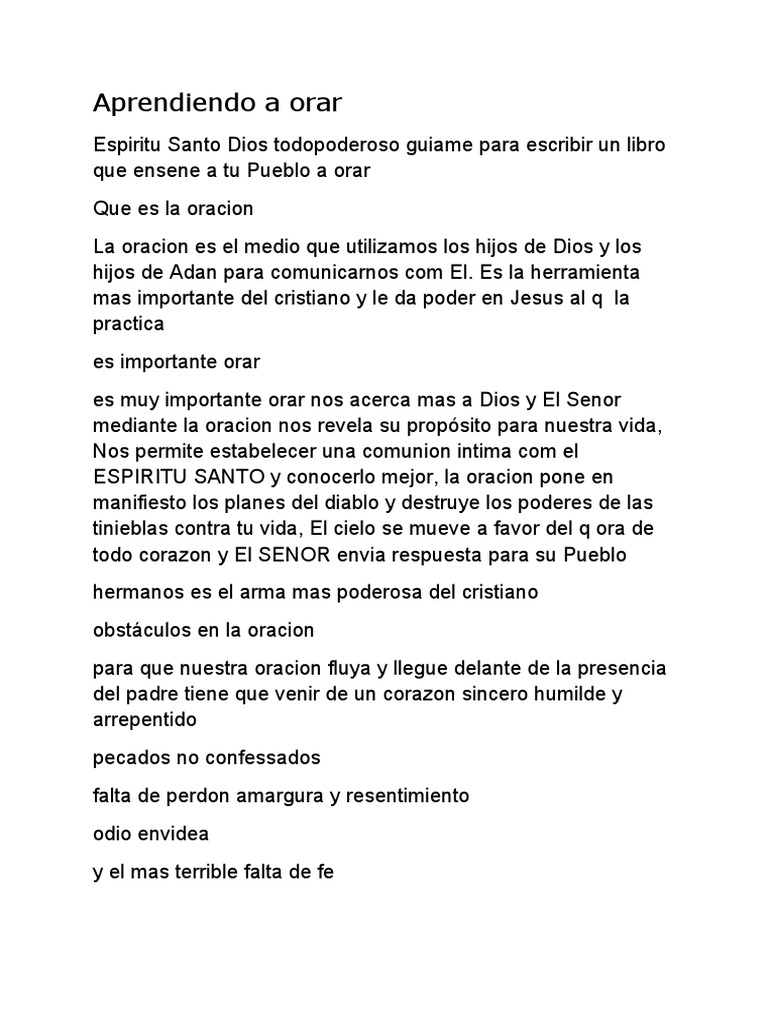 Aprendiendo a orar

Espiritu Santo Dios todopoderoso guiame para escribir un libro que ensene a tu Pueblo a orar

Que es la oracion

La oracion es el medio que utilizamos los hijos de Dios y los hijos de Adan para comunicarnos com El. Es la herramienta mas importante del cristiano y le da poder en Jesus al q la practica

es importante orar

es muy importante orar nos acerca mas a Dios y El Senor mediante la oracion nos revela su propósito para nuestra vida, Nos permite estabelecer una comunion intima com el ESPIRITU SANTO y conocerlo mejor, la oracion pone en manifiesto los planes del diablo y destruye los poderes de las tinieblas contra tu vida, El cielo se mueve a favor del q ora de todo corazon y El SENOR envia respuesta para su Pueblo

hermanos es el arma mas poderosa del cristiano

obstáculos en la oracion

para que nuestra oracion fluya y llegue delante de la presencia del padre tiene que venir de un corazon sincero humilde y arrepentido

pecados no confessados

falta de perdon amargura y resentimiento

odio envidea

y el mas terrible falta de fe